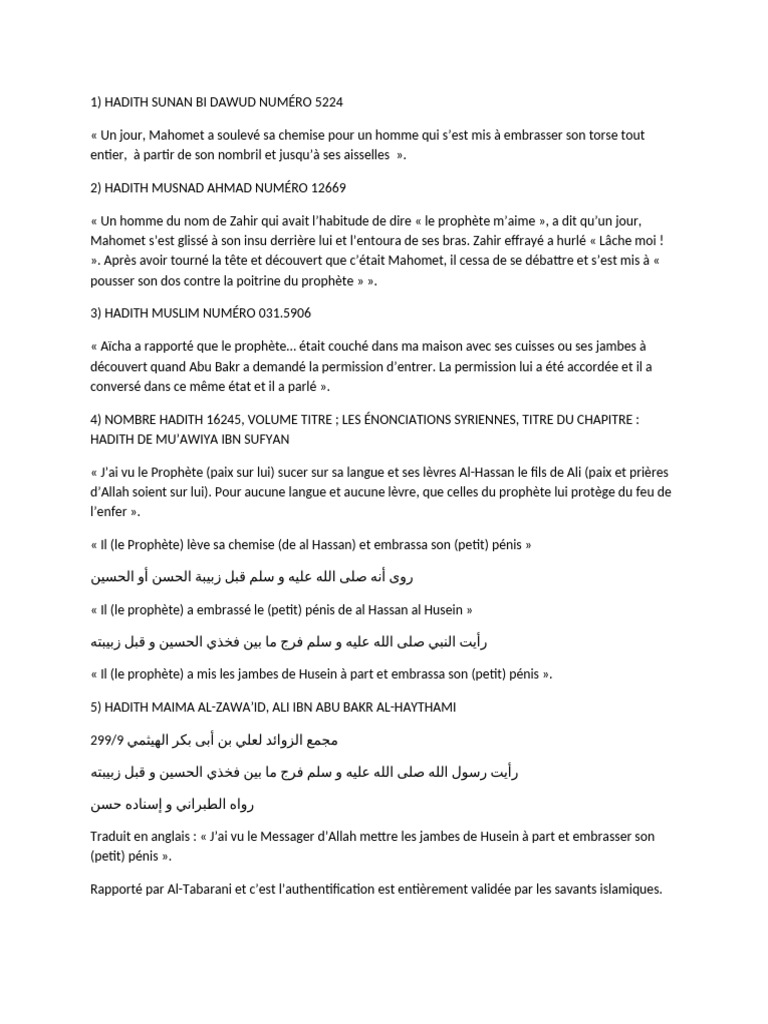 1) HADITH SUNAN BI DAWUD NUMÉRO 5224

« Un jour, Mahomet a soulevé sa chemise pour un homme qui s'est mis à embrasser son torse tout entier, à partir de son nombril et jusqu'à ses aisselles ».

2) HADITH MUSNAD AHMAD NUMÉRO 12669

« Un homme du nom de Zahir qui avait l'habitude de dire « le prophète m'aime », a dit qu'un jour, Mahomet s'est glissé à son insu derrière lui et l'entoura de ses bras. Zahir effrayé a hurlé « Lâche moi ! ». Après avoir tourné la tête et découvert que c'était Mahomet, il cessa de se débattre et s'est mis à « pousser son dos contre la poitrine du prophète » ».

3) HADITH MUSLIM NUMÉRO 031.5906

« Aïcha a rapporté que le prophète… était couché dans ma maison avec ses cuisses ou ses jambes à découvert quand Abu Bakr a demandé la permission d'entrer. La permission lui a été accordée et il a conversé dans ce même état et il a parlé ».

4) NOMBRE HADITH 16245, VOLUME TITRE ; LES ÉNONCIATIONS SYRIENNES, TITRE DU CHAPITRE : HADITH DE MU'AWIYA IBN SUFYAN

« J'ai vu le Prophète (paix sur lui) sucer sur sa langue et ses lèvres Al-Hassan le fils de Ali (paix et prières d'Allah soient sur lui). Pour aucune langue et aucune lèvre, que celles du prophète lui protège du feu de l'enfer ».

« Il (le Prophète) lève sa chemise (de al Hassan) et embrassa son (petit) pénis »

روى أنه صلى الله عليه و سلم قبل زبيبة الحسن أو الحسين

« Il (le prophète) a embrassé le (petit) pénis de al Hassan al Husein »

رأيت النبي صلى الله عليه و سلم فرج ما بين فخذي الحسين و قبل زبيبته

« Il (le prophète) a mis les jambes de Husein à part et embrassa son (petit) pénis ».

5) HADITH MAIMA AL-ZAWA'ID, ALI IBN ABU BAKR AL-HAYTHAMI

مجمع الزوائد لعلي بن أبى بكر الهيثمي 299/9

رأيت رسول الله صلى الله عليه و سلم فرج ما بين فخذي الحسين و قبل زبيبته

رواه الطبراني و إسناده حسن

Traduit en anglais : « J'ai vu le Messager d'Allah mettre les jambes de Husein à part et embrasser son (petit) pénis ».

Rapporté par Al-Tabarani et c'est l'authentification est entièrement validée par les savants islamiques.